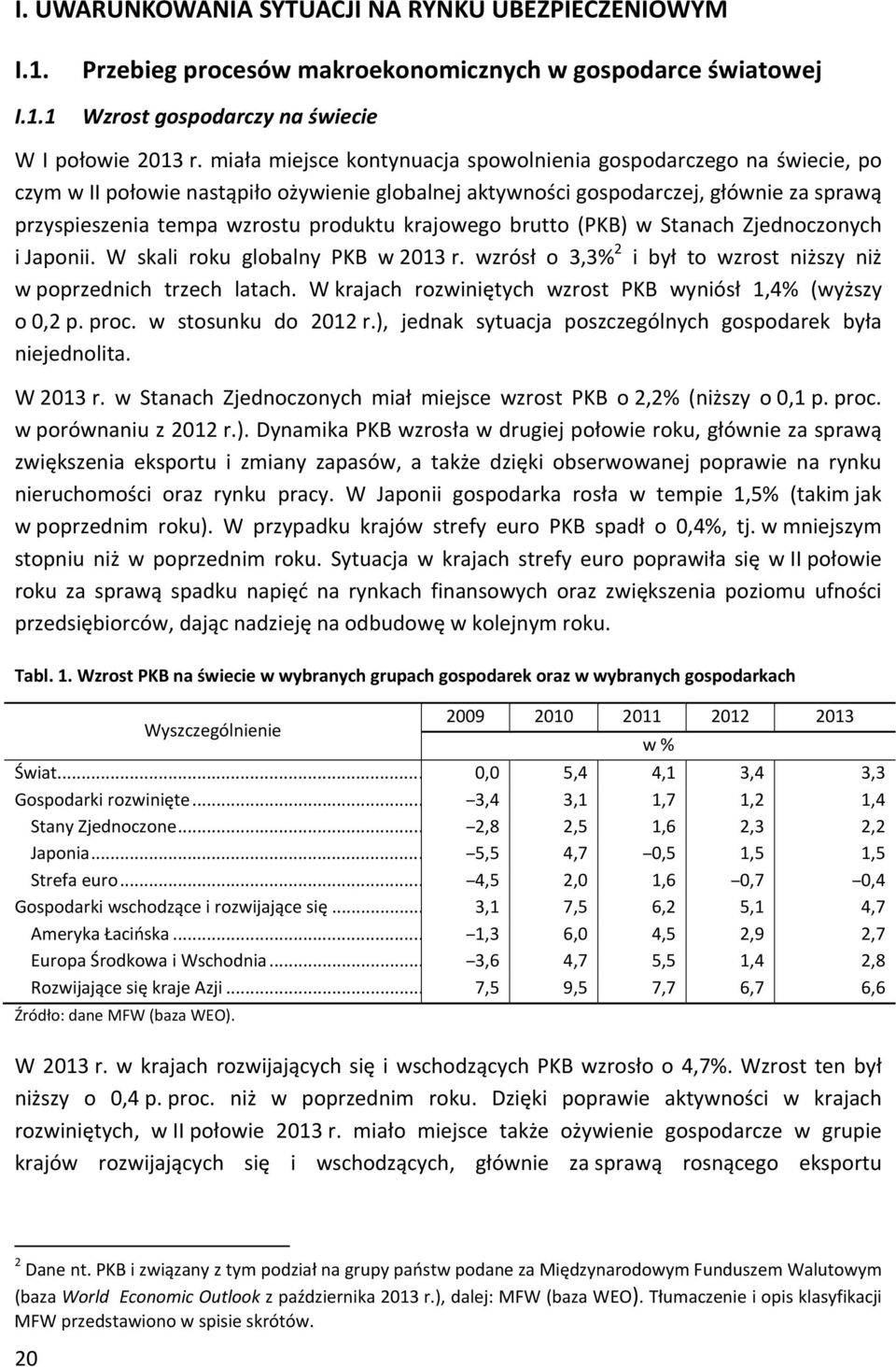 I. UWARUNKOWANIA SYTUACJI NA RYNKU UBEZPIECZENIOWYM

I.1. Przebieg procesów makroekonomicznych w gospodarce światowej

I.1.1 Wzrost gospodarczy na świecie

W I połowie 2013 r. miała miejsce kontynuacja spowolnienia gospodarczego na świecie, po czym w II połowie nastąpiło ożywienie globalnej aktywności gospodarczej, głównie za sprawą przyspieszenia tempa wzrostu produktu krajowego brutto (PKB) w Stanach Zjednoczonych i Japonii. W skali roku globalny PKB w 2013 r. wzrósł o 3,3%$^2$ i był to wzrost niższy niż w poprzednich trzech latach. W krajach rozwiniętych wzrost PKB wyniósł 1,4% (wyższy o 0,2 p. proc. w stosunku do 2012 r.), jednak sytuacja poszczególnych gospodarek była niejednolita.

W 2013 r. w Stanach Zjednoczonych miał miejsce wzrost PKB o 2,2% (niższy o 0,1 p. proc. w porównaniu z 2012 r.). Dynamika PKB wzrosła w drugiej połowie roku, głównie za sprawą zwiększenia eksportu i zmiany zapasów, a także dzięki obserwowanej poprawie na rynku nieruchomości oraz rynku pracy. W Japonii gospodarka rosła w tempie 1,5% (takim jak w poprzednim roku). W przypadku krajów strefy euro PKB spadł o 0,4%, tj. w mniejszym stopniu niż w poprzednim roku. Sytuacja w krajach strefy euro poprawiła się w II połowie roku za sprawą spadku napięć na rynkach finansowych oraz zwiększenia poziomu ufności przedsiębiorców, dając nadzieję na odbudowę w kolejnym roku.

Tabl. 1. Wzrost PKB na świecie w wybranych grupach gospodarek oraz w wybranych gospodarkach

| Wyszczególnienie | 2009 | 2010 | 2011 | 2012 | 2013 |
|---|---|---|---|---|---|
| | w % | | | | |
| Świat | 0,0 | 5,4 | 4,1 | 3,4 | 3,3 |
| Gospodarki rozwinięte | –3,4 | 3,1 | 1,7 | 1,2 | 1,4 |
| Stany Zjednoczone | –2,8 | 2,5 | 1,6 | 2,3 | 2,2 |
| Japonia | –5,5 | 4,7 | –0,5 | 1,5 | 1,5 |
| Strefa euro | –4,5 | 2,0 | 1,6 | –0,7 | –0,4 |
| Gospodarki wschodzące i rozwijające się | 3,1 | 7,5 | 6,2 | 5,1 | 4,7 |
| Ameryka Łacińska | –1,3 | 6,0 | 4,5 | 2,9 | 2,7 |
| Europa Środkowa i Wschodnia | –3,6 | 4,7 | 5,5 | 1,4 | 2,8 |
| Rozwijające się kraje Azji | 7,5 | 9,5 | 7,7 | 6,7 | 6,6 |

Źródło: dane MFW (baza WEO).

W 2013 r. w krajach rozwijających się i wschodzących PKB wzrosło o 4,7%. Wzrost ten był niższy o 0,4 p. proc. niż w poprzednim roku. Dzięki poprawie aktywności w krajach rozwiniętych, w II połowie 2013 r. miało miejsce także ożywienie gospodarcze w grupie krajów rozwijających się i wschodzących, głównie za sprawą rosnącego eksportu

$^2$ Dane nt. PKB i związany z tym podział na grupy państw podane za Międzynarodowym Funduszem Walutowym (baza World Economic Outlook z października 2013 r.), dalej: MFW (baza WEO). Tłumaczenie i opis klasyfikacji MFW przedstawiono w spisie skrótów.

20